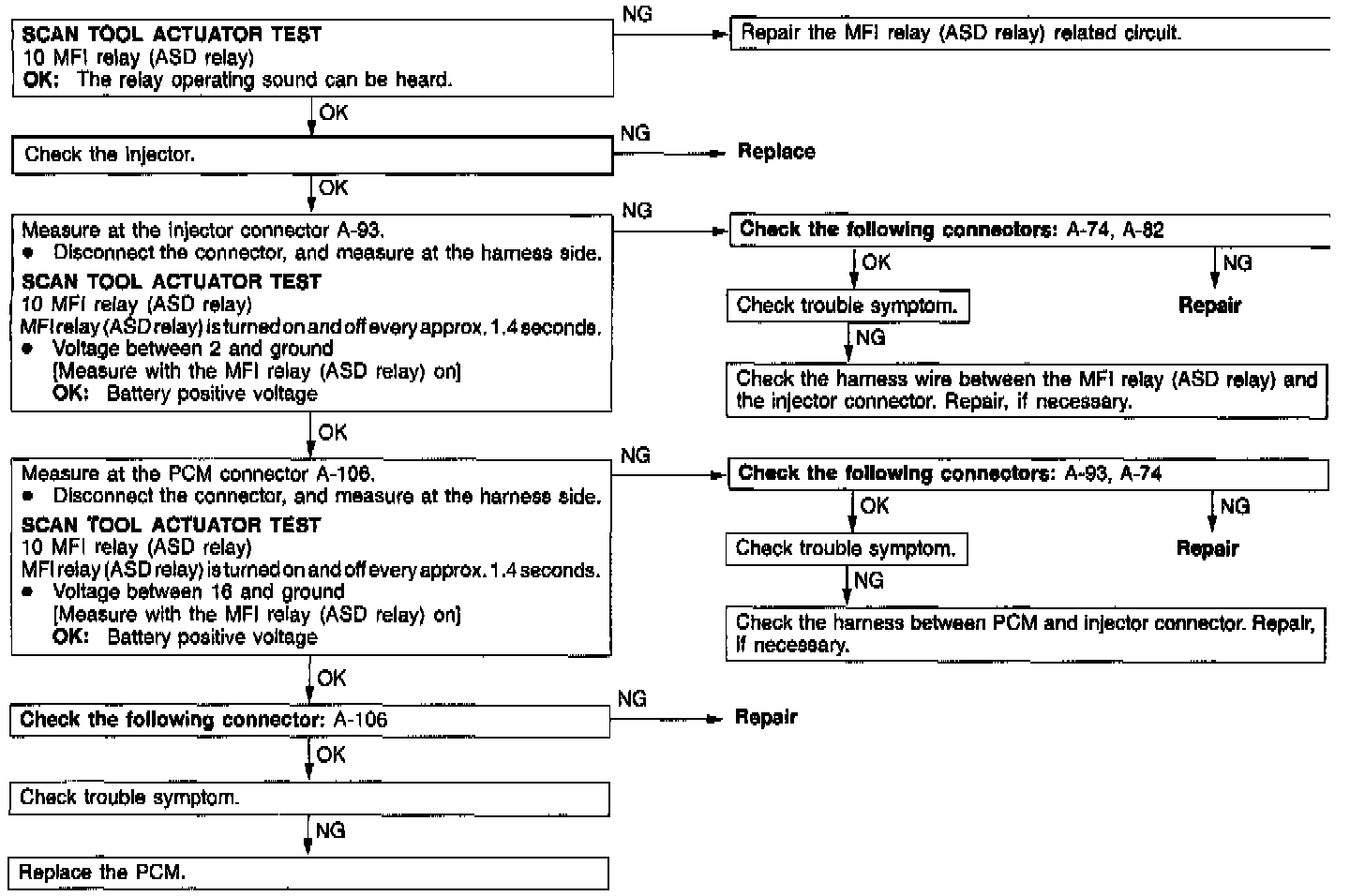 SCAN TOOL ACTUATOR TEST
10 MFI relay (ASD relay)
OK: The relay operating sound can be heard.

NG

Repair the MFI relay (ASD relay) related circuit.

OK

Check the injector.

NG

Replace

OK

Measure at the injector connector A-93.
● Disconnect the connector, and measure at the harness side.
SCAN TOOL ACTUATOR TEST
10 MFI relay (ASD relay)
MFI relay (ASD relay) is turned on and off every approx. 1.4 seconds.
● Voltage between 2 and ground
[Measure with the MFI relay (ASD relay) on]
OK: Battery positive voltage

NG

Check the following connectors: A-74, A-82

OK

NG

Check trouble symptom.

Repair

NG

Check the harness wire between the MFI relay (ASD relay) and the injector connector. Repair, if necessary.

OK

Measure at the PCM connector A-106.
● Disconnect the connector, and measure at the harness side.
SCAN TOOL ACTUATOR TEST
10 MFI relay (ASD relay)
MFI relay (ASD relay) is turned on and off every approx. 1.4 seconds.
● Voltage between 16 and ground
[Measure with the MFI relay (ASD relay) on]
OK: Battery positive voltage

NG

Check the following connectors: A-93, A-74

OK

NG

Check trouble symptom.

Repair

NG

Check the harness between PCM and injector connector. Repair, if necessary.

OK

Check the following connector: A-106

NG

Repair

OK

Check trouble symptom.

NG

Replace the PCM.